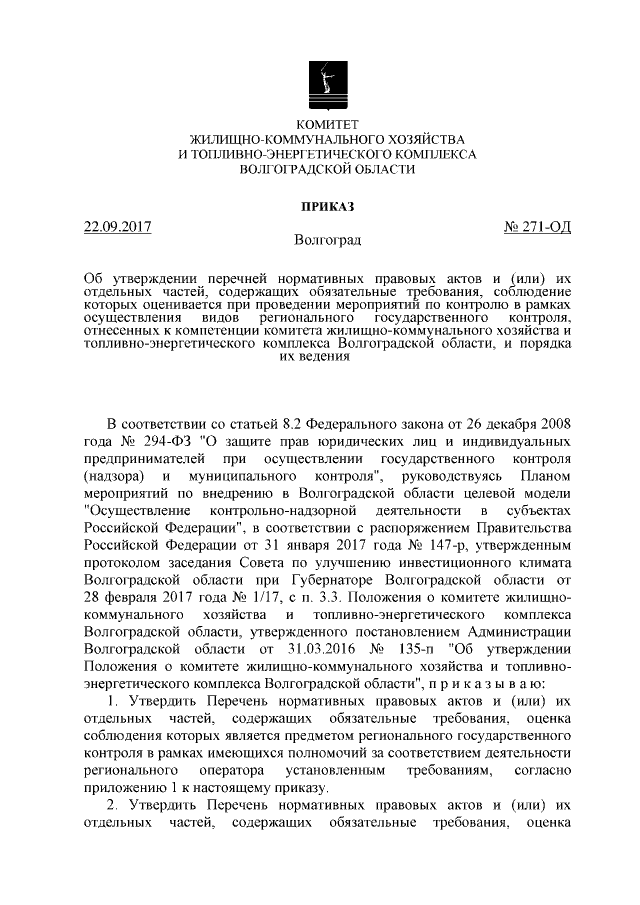 КОМИТЕТ
ЖИЛИЩНО-КОММУНАЛЬНОГО ХОЗЯЙСТВА
И ТОПЛИВНО-ЭНЕРГЕТИЧЕСКОГО КОМПЛЕКСА
ВОЛГОГРАДСКОЙ ОБЛАСТИ

ПРИКАЗ

22.09.2017 № 271-ОД
Волгоград

Об утверждении перечней нормативных правовых актов и (или) их отдельных частей, содержащих обязательные требования, соблюдение которых оценивается при проведении мероприятий по контролю в рамках осуществления видов регионального государственного контроля, отнесенных к компетенции комитета жилищно-коммунального хозяйства и топливно-энергетического комплекса Волгоградской области, и порядка их ведения

В соответствии со статьей 8.2 Федерального закона от 26 декабря 2008 года № 294-ФЗ "О защите прав юридических лиц и индивидуальных предпринимателей при осуществлении государственного контроля (надзора) и муниципального контроля", руководствуясь Планом мероприятий по внедрению в Волгоградской области целевой модели "Осуществление контрольно-надзорной деятельности в субъектах Российской Федерации", в соответствии с распоряжением Правительства Российской Федерации от 31 января 2017 года № 147-р, утвержденным протоколом заседания Совета по улучшению инвестиционного климата Волгоградской области при Губернаторе Волгоградской области от 28 февраля 2017 года № 1/17, с п. 3.3. Положения о комитете жилищно-коммунального хозяйства и топливно-энергетического комплекса Волгоградской области, утвержденного постановлением Администрации Волгоградской области от 31.03.2016 № 135-п "Об утверждении Положения о комитете жилищно-коммунального хозяйства и топливно-энергетического комплекса Волгоградской области", п р и к а з ы в а ю:
1. Утвердить Перечень нормативных правовых актов и (или) их отдельных частей, содержащих обязательные требования, оценка соблюдения которых является предметом регионального государственного контроля в рамках имеющихся полномочий за соответствием деятельности регионального оператора установленным требованиям, согласно приложению 1 к настоящему приказу.
2. Утвердить Перечень нормативных правовых актов и (или) их отдельных частей, содержащих обязательные требования, оценка